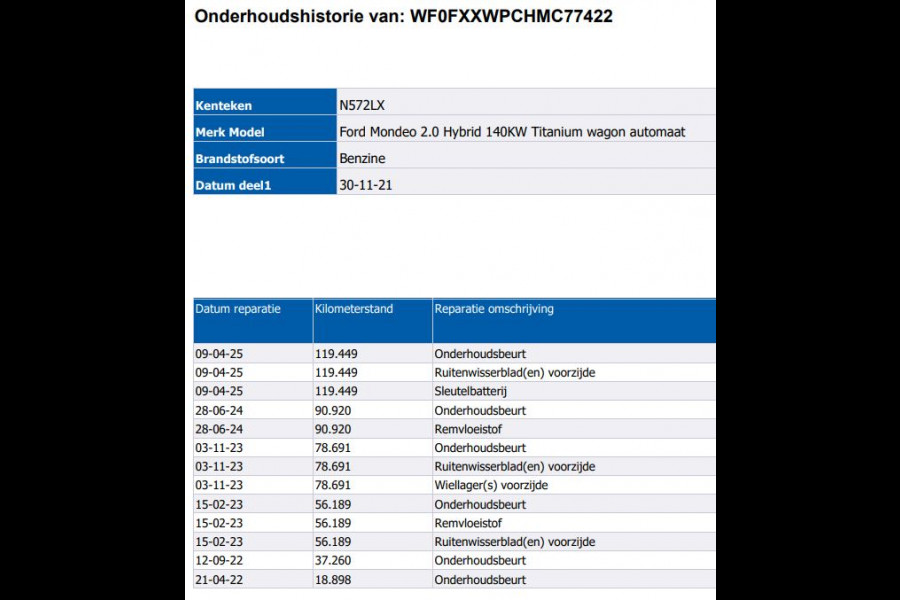 Onderhoudshistorie van: WF0FXXWPCHMC77422

| Kenteken | N572LX |
|---|---|
| Merk Model | Ford Mondeo 2.0 Hybrid 140KW Titanium wagon automaat |
| Brandstofsoort | Benzine |
| Datum deel1 | 30-11-21 |

| Datum reparatie | Kilometerstand | Reparatie omschrijving |
|---|---|---|
| 09-04-25 | 119.449 | Onderhoudsbeurt |
| 09-04-25 | 119.449 | Ruitenwisserblad(en) voorzijde |
| 09-04-25 | 119.449 | Sleutelbatterij |
| 28-06-24 | 90.920 | Onderhoudsbeurt |
| 28-06-24 | 90.920 | Remvloeistof |
| 03-11-23 | 78.691 | Onderhoudsbeurt |
| 03-11-23 | 78.691 | Ruitenwisserblad(en) voorzijde |
| 03-11-23 | 78.691 | Wiellager(s) voorzijde |
| 15-02-23 | 56.189 | Onderhoudsbeurt |
| 15-02-23 | 56.189 | Remvloeistof |
| 15-02-23 | 56.189 | Ruitenwisserblad(en) voorzijde |
| 12-09-22 | 37.260 | Onderhoudsbeurt |
| 21-04-22 | 18.898 | Onderhoudsbeurt |